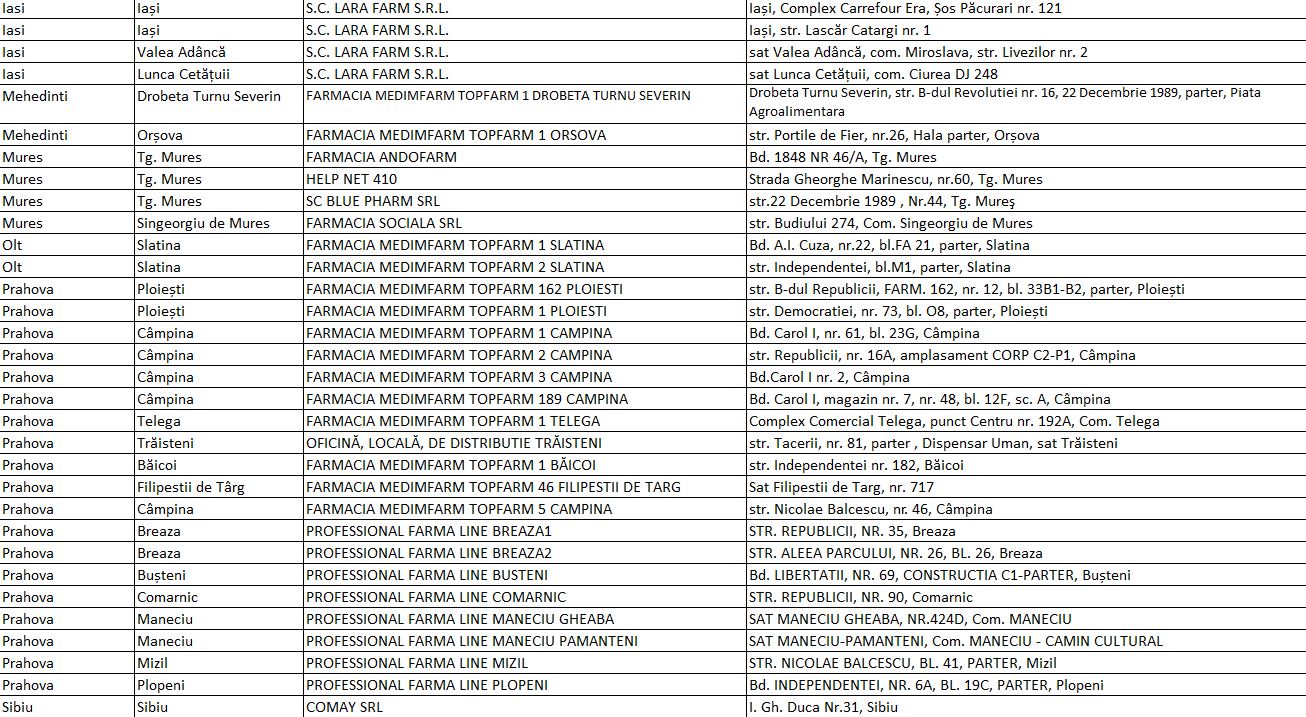 | | | | |
|---|---|---|---|
| Iasi | Iași | S.C. LARA FARM S.R.L. | Iași, Complex Carrefour Era, Șos Păcurari nr. 121 |
| Iasi | Iași | S.C. LARA FARM S.R.L. | Iași, str. Lascăr Catargi nr. 1 |
| Iasi | Valea Adâncă | S.C. LARA FARM S.R.L. | sat Valea Adâncă, com. Miroslava, str. Livezilor nr. 2 |
| Iasi | Lunca Cetățuii | S.C. LARA FARM S.R.L. | sat Lunca Cetățuii, com. Ciurea DJ 248 |
| Mehedinti | Drobeta Turnu Severin | FARMACIA MEDIMFARM TOPFARM 1 DROBETA TURNU SEVERIN | Drobeta Turnu Severin, str. B-dul Revolutiei nr. 16, 22 Decembrie 1989, parter, Piata Agroalimentara |
| Mehedinti | Orșova | FARMACIA MEDIMFARM TOPFARM 1 ORSOVA | str. Portile de Fier, nr.26, Hala parter, Orșova |
| Mures | Tg. Mures | FARMACIA ANDOFARM | Bd. 1848 NR 46/A, Tg. Mures |
| Mures | Tg. Mures | HELP NET 410 | Strada Gheorghe Marinescu, nr.60, Tg. Mures |
| Mures | Tg. Mures | SC BLUE PHARM SRL | str.22 Decembrie 1989 , Nr.44, Tg. Mureş |
| Mures | Singeorgiu de Mures | FARMACIA SOCIALA SRL | str. Budiului 274, Com. Singeorgiu de Mures |
| Olt | Slatina | FARMACIA MEDIMFARM TOPFARM 1 SLATINA | Bd. A.I. Cuza, nr.22, bl.FA 21, parter, Slatina |
| Olt | Slatina | FARMACIA MEDIMFARM TOPFARM 2 SLATINA | str. Independentei, bl.M1, parter, Slatina |
| Prahova | Ploiești | FARMACIA MEDIMFARM TOPFARM 162 PLOIESTI | str. B-dul Republicii, FARM. 162, nr. 12, bl. 33B1-B2, parter, Ploiești |
| Prahova | Ploiești | FARMACIA MEDIMFARM TOPFARM 1 PLOIESTI | str. Democratiei, nr. 73, bl. O8, parter, Ploiești |
| Prahova | Câmpina | FARMACIA MEDIMFARM TOPFARM 1 CAMPINA | Bd. Carol I, nr. 61, bl. 23G, Câmpina |
| Prahova | Câmpina | FARMACIA MEDIMFARM TOPFARM 2 CAMPINA | str. Republicii, nr. 16A, amplasament CORP C2-P1, Câmpina |
| Prahova | Câmpina | FARMACIA MEDIMFARM TOPFARM 3 CAMPINA | Bd.Carol I nr. 2, Câmpina |
| Prahova | Câmpina | FARMACIA MEDIMFARM TOPFARM 189 CAMPINA | Bd. Carol I, magazin nr. 7, nr. 48, bl. 12F, sc. A, Câmpina |
| Prahova | Telega | FARMACIA MEDIMFARM TOPFARM 1 TELEGA | Complex Comercial Telega, punct Centru nr. 192A, Com. Telega |
| Prahova | Trăisteni | OFICINĂ, LOCALĂ, DE DISTRIBUTIE TRĂISTENI | str. Tacerii, nr. 81, parter , Dispensar Uman, sat Trăisteni |
| Prahova | Băicoi | FARMACIA MEDIMFARM TOPFARM 1 BĂICOI | str. Independentei nr. 182, Băicoi |
| Prahova | Filipestii de Târg | FARMACIA MEDIMFARM TOPFARM 46 FILIPESTII DE TARG | Sat Filipestii de Targ, nr. 717 |
| Prahova | Câmpina | FARMACIA MEDIMFARM TOPFARM 5 CAMPINA | str. Nicolae Balcescu, nr. 46, Câmpina |
| Prahova | Breaza | PROFESSIONAL FARMA LINE BREAZA1 | STR. REPUBLICII, NR. 35, Breaza |
| Prahova | Breaza | PROFESSIONAL FARMA LINE BREAZA2 | STR. ALEEA PARCULUI, NR. 26, BL. 26, Breaza |
| Prahova | Bușteni | PROFESSIONAL FARMA LINE BUSTENI | Bd. LIBERTATII, NR. 69, CONSTRUCTIA C1-PARTER, Bușteni |
| Prahova | Comarnic | PROFESSIONAL FARMA LINE COMARNIC | STR. REPUBLICII, NR. 90, Comarnic |
| Prahova | Maneciu | PROFESSIONAL FARMA LINE MANECIU GHEABA | SAT MANECIU GHEABA, NR.424D, Com. MANECIU |
| Prahova | Maneciu | PROFESSIONAL FARMA LINE MANECIU PAMANTENI | SAT MANECIU-PAMANTENI, Com. MANECIU - CAMIN CULTURAL |
| Prahova | Mizil | PROFESSIONAL FARMA LINE MIZIL | STR. NICOLAE BALCESCU, BL. 41, PARTER, Mizil |
| Prahova | Plopeni | PROFESSIONAL FARMA LINE PLOPENI | Bd. INDEPENDENTEI, NR. 6A, BL. 19C, PARTER, Plopeni |
| Sibiu | Sibiu | COMAY SRL | I. Gh. Duca Nr.31, Sibiu |